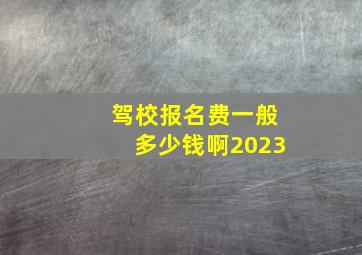 驾校报名费一般多少钱啊2023